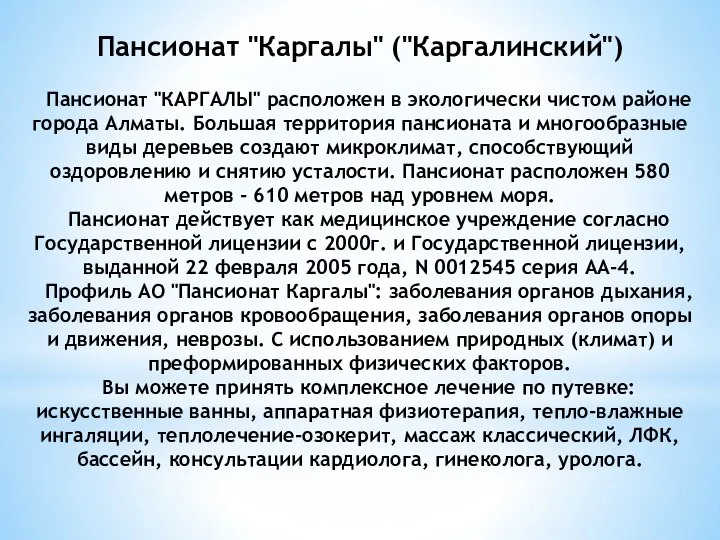 Пансионат "Каргалы" ("Каргалинский")

Пансионат "КАРГАЛЫ" расположен в экологически чистом районе города Алматы. Большая территория пансионата и многообразные виды деревьев создают микроклимат, способствующий оздоровлению и снятию усталости. Пансионат расположен 580 метров - 610 метров над уровнем моря.

Пансионат действует как медицинское учреждение согласно Государственной лицензии с 2000г. и Государственной лицензии, выданной 22 февраля 2005 года, N 0012545 серия АА-4.

Профиль АО "Пансионат Каргалы": заболевания органов дыхания, заболевания органов кровообращения, заболевания органов опоры и движения, неврозы. С использованием природных (климат) и преформированных физических факторов.

Вы можете принять комплексное лечение по путевке: искусственные ванны, аппаратная физиотерапия, тепло-влажные ингаляции, теплолечение-озокерит, массаж классический, ЛФК, бассейн, консультации кардиолога, гинеколога, уролога.